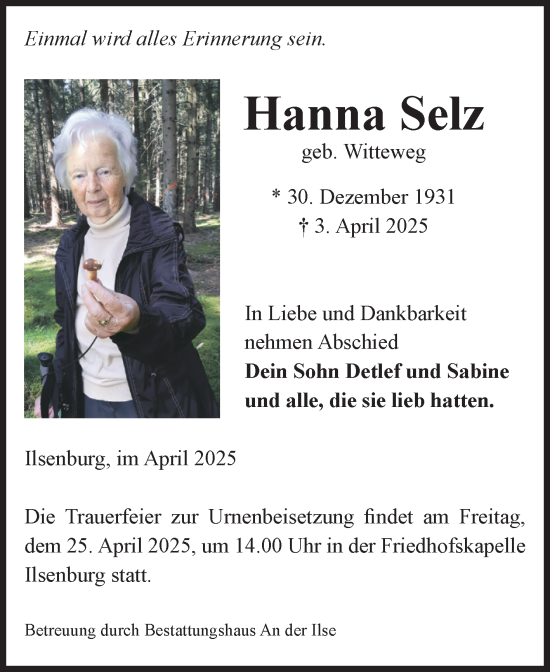 Einmal wird alles Erinnerung sein.

Hanna Selz
geb. Witteweg

* 30. Dezember 1931
† 3. April 2025

In Liebe und Dankbarkeit nehmen Abschied
Dein Sohn Detlef und Sabine und alle, die sie lieb hatten.

Ilsenburg, im April 2025

Die Trauerfeier zur Urnenbeisetzung findet am Freitag, dem 25. April 2025, um 14.00 Uhr in der Friedhofskapelle Ilsenburg statt.

Betreuung durch Bestattungshaus An der Ilse